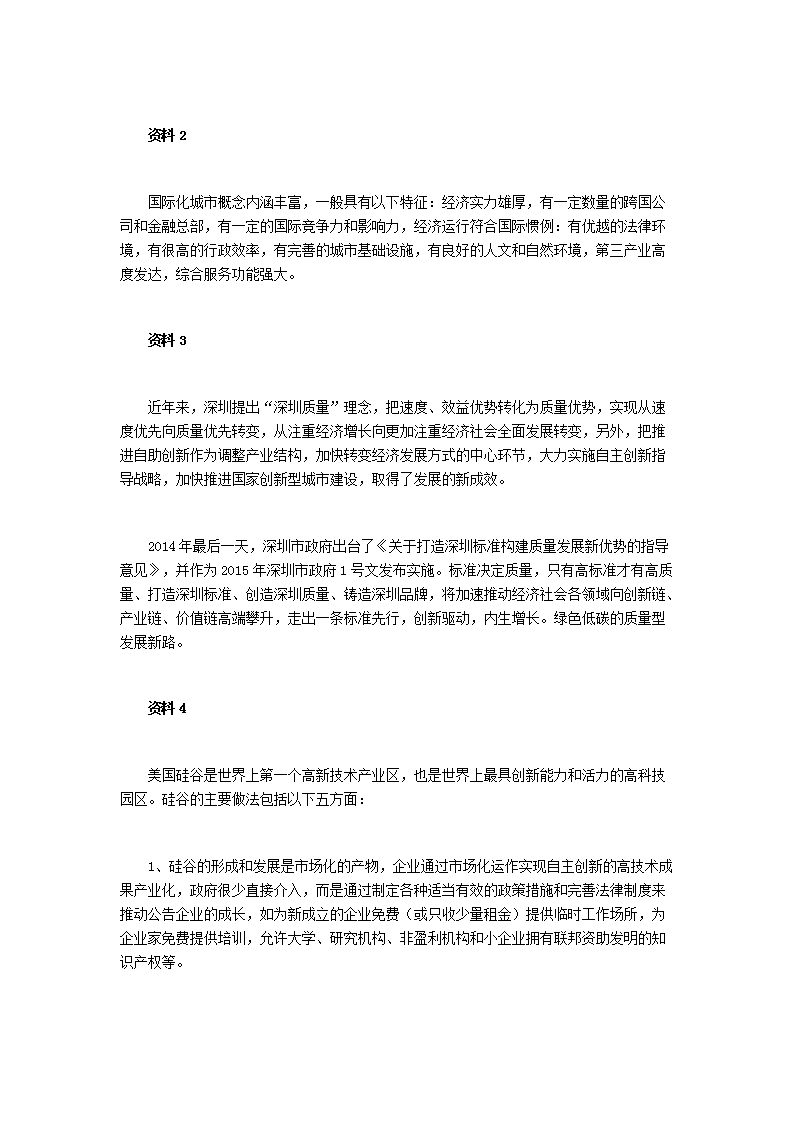 资料 2

国际化城市概念内涵丰富，一般具有以下特征：经济实力雄厚，有一定数量的跨国公司和金融总部，有一定的国际竞争力和影响力，经济运行符合国际惯例：有优越的法律环境，有很高的行政效率，有完善的城市基础设施，有良好的人文和自然环境，第三产业高度发达，综合服务功能强大。

资料 3

近年来，深圳提出“深圳质量”理念，把速度、效益优势转化为质量优势，实现从速度优先向质量优先转变，从注重经济增长向更加注重经济社会全面发展转变，另外，把推进自助创新作为调整产业结构，加快转变经济发展方式的中心环节，大力实施自主创新指导战略，加快推进国家创新型城市建设，取得了发展的新成效。

2014 年最后一天，深圳市政府出台了《关于打造深圳标准构建质量发展新优势的指导意见》，并作为 2015 年深圳市政府 1 号文发布实施。标准决定质量，只有高标准才有高质量、打造深圳标准、创造深圳质量、铸造深圳品牌，将加速推动经济社会各领域向创新链、产业链、价值链高端攀升，走出一条标准先行，创新驱动，内生增长。绿色低碳的质量型发展新路。

资料 4

美国硅谷是世界上第一个高新技术产业区，也是世界上最具创新能力和活力的高科技园区。硅谷的主要做法包括以下五方面：

1、硅谷的形成和发展是市场化的产物，企业通过市场化运作实现自主创新的高技术成果产业化，政府很少直接介入，而是通过制定各种适当有效的政策措施和完善法律制度来推动公告企业的成长，如为新成立的企业免费（或只收少量租金）提供临时工作场所，为企业家免费提供培训，允许大学、研究机构、非盈利机构和小企业拥有联邦资助发明的知识产权等。